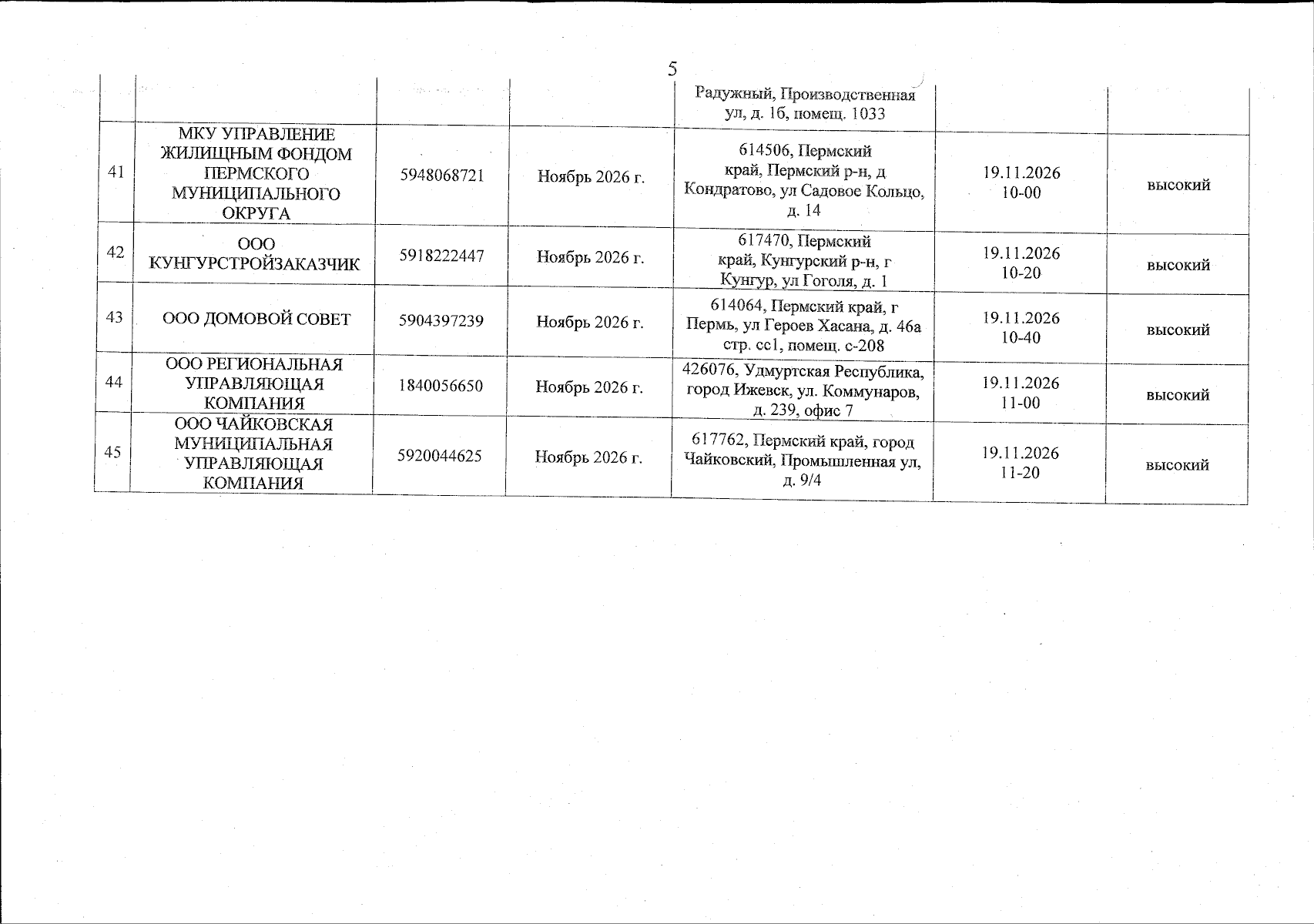 5

| | | | | | | |
|---|---|---|---|---|---|---|
| | | | | Радужный, Производственная ул, д. 1б, помещ. 1033 | | |
| 41 | МКУ УПРАВЛЕНИЕ ЖИЛИЩНЫМ ФОНДОМ ПЕРМСКОГО МУНИЦИПАЛЬНОГО ОКРУГА | 5948068721 | Ноябрь 2026 г. | 614506, Пермский край, Пермский р-н, д Кондратово, ул Садовое Кольцо, д. 14 | 19.11.2026 10-00 | высокий |
| 42 | ООО КУНГУРСТРОЙЗАКАЗЧИК | 5918222447 | Ноябрь 2026 г. | 617470, Пермский край, Кунгурский р-н, г Кунгур, ул Гоголя, д. 1 | 19.11.2026 10-20 | высокий |
| 43 | ООО ДОМОВОЙ СОВЕТ | 5904397239 | Ноябрь 2026 г. | 614064, Пермский край, г Пермь, ул Героев Хасана, д. 46а стр. сс1, помещ. с-208 | 19.11.2026 10-40 | высокий |
| 44 | ООО РЕГИОНАЛЬНАЯ УПРАВЛЯЮЩАЯ КОМПАНИЯ | 1840056650 | Ноябрь 2026 г. | 426076, Удмуртская Республика, город Ижевск, ул. Коммунаров, д. 239, офис 7 | 19.11.2026 11-00 | высокий |
| 45 | ООО ЧАЙКОВСКАЯ МУНИЦИПАЛЬНАЯ УПРАВЛЯЮЩАЯ КОМПАНИЯ | 5920044625 | Ноябрь 2026 г. | 617762, Пермский край, город Чайковский, Промышленная ул, д. 9/4 | 19.11.2026 11-20 | высокий |